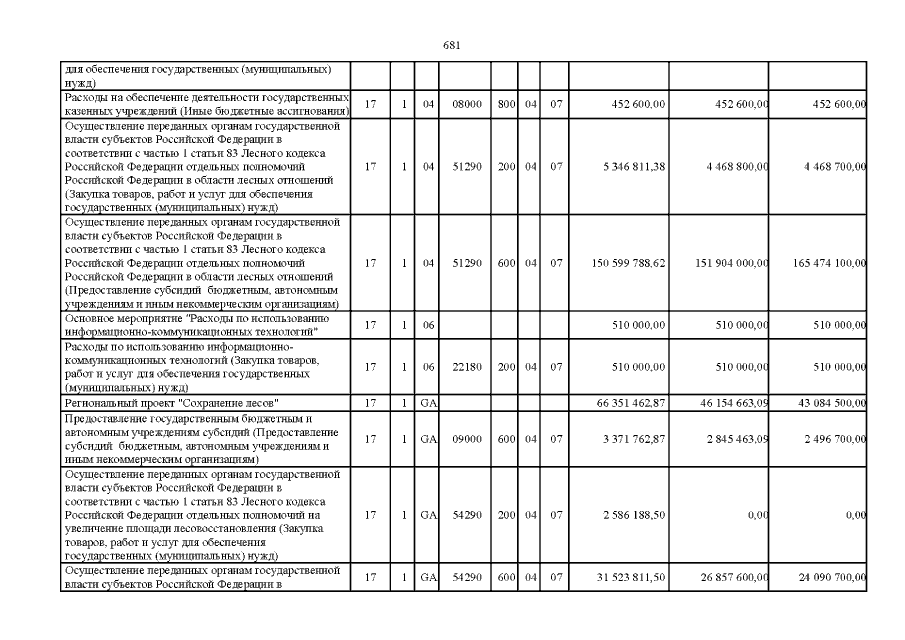 681

| | | | | | | | | | | |
|---|---|---|---|---|---|---|---|---|---|---|
| для обеспечения государственных (муниципальных) нужд) | | | | | | | | | | |
| Расходы на обеспечение деятельности государственных казенных учреждений (Иные бюджетные ассигнования) | 17 | 1 | 04 | 08000 | 800 | 04 | 07 | 452 600,00 | 452 600,00 | 452 600,00 |
| Осуществление переданных органам государственной власти субъектов Российской Федерации в соответствии с частью 1 статьи 83 Лесного кодекса Российской Федерации отдельных полномочий Российской Федерации в области лесных отношений (Закупка товаров, работ и услуг для обеспечения государственных (муниципальных) нужд) | 17 | 1 | 04 | 51290 | 200 | 04 | 07 | 5 346 811,38 | 4 468 800,00 | 4 468 700,00 |
| Осуществление переданных органам государственной власти субъектов Российской Федерации в соответствии с частью 1 статьи 83 Лесного кодекса Российской Федерации отдельных полномочий Российской Федерации в области лесных отношений (Предоставление субсидий бюджетным, автономным учреждениям и иным некоммерческим организациям) | 17 | 1 | 04 | 51290 | 600 | 04 | 07 | 150 599 788,62 | 151 904 000,00 | 165 474 100,00 |
| Основное мероприятие "Расходы по использованию информационно-коммуникационных технологий" | 17 | 1 | 06 | | | | | 510 000,00 | 510 000,00 | 510 000,00 |
| Расходы по использованию информационно-коммуникационных технологий (Закупка товаров, работ и услуг для обеспечения государственных (муниципальных) нужд) | 17 | 1 | 06 | 22180 | 200 | 04 | 07 | 510 000,00 | 510 000,00 | 510 000,00 |
| Региональный проект "Сохранение лесов" | 17 | 1 | GA | | | | | 66 351 462,87 | 46 154 663,09 | 43 084 500,00 |
| Предоставление государственным бюджетным и автономным учреждениям субсидий (Предоставление субсидий бюджетным, автономным учреждениям и иным некоммерческим организациям) | 17 | 1 | GA | 09000 | 600 | 04 | 07 | 3 371 762,87 | 2 845 463,09 | 2 496 700,00 |
| Осуществление переданных органам государственной власти субъектов Российской Федерации в соответствии с частью 1 статьи 83 Лесного кодекса Российской Федерации отдельных полномочий на увеличение площади лесовосстановления (Закупка товаров, работ и услуг для обеспечения государственных (муниципальных) нужд) | 17 | 1 | GA | 54290 | 200 | 04 | 07 | 2 586 188,50 | 0,00 | 0,00 |
| Осуществление переданных органам государственной власти субъектов Российской Федерации в | 17 | 1 | GA | 54290 | 600 | 04 | 07 | 31 523 811,50 | 26 857 600,00 | 24 090 700,00 |